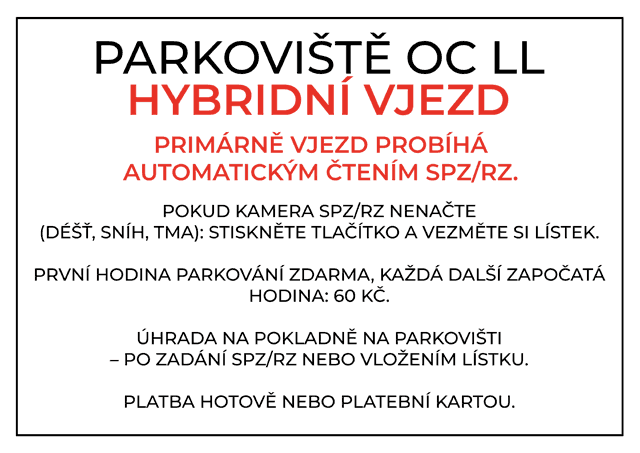 PARKOVIŠTĚ OC LL
HYBRIDNÍ VJEZD

PRIMÁRNĚ VJEZD PROBÍHÁ AUTOMATICKÝM ČTENÍM SPZ/RZ.

POKUD KAMERA SPZ/RZ NENAČTE (DÉŠŤ, SNÍH, TMA): STISKNĚTE TLAČÍTKO A VEZMĚTE SI LÍSTEK.

PRVNÍ HODINA PARKOVÁNÍ ZDARMA, KAŽDÁ DALŠÍ ZAPOČATÁ HODINA: 60 KČ.

ÚHRADA NA POKLADNĚ NA PARKOVIŠTI – PO ZADÁNÍ SPZ/RZ NEBO VLOŽENÍM LÍSTKU.

PLATBA HOTOVĚ NEBO PLATEBNÍ KARTOU.